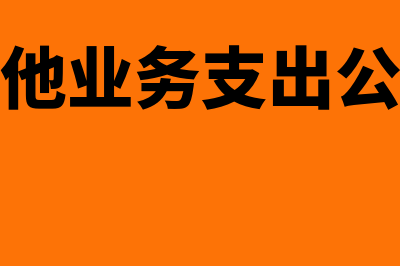 他业务支出公